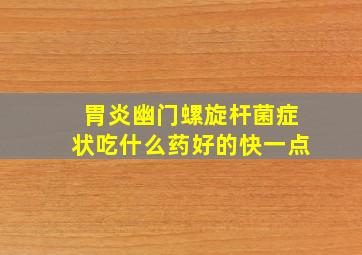 胃炎幽门螺旋杆菌症状吃什么药好的快一点